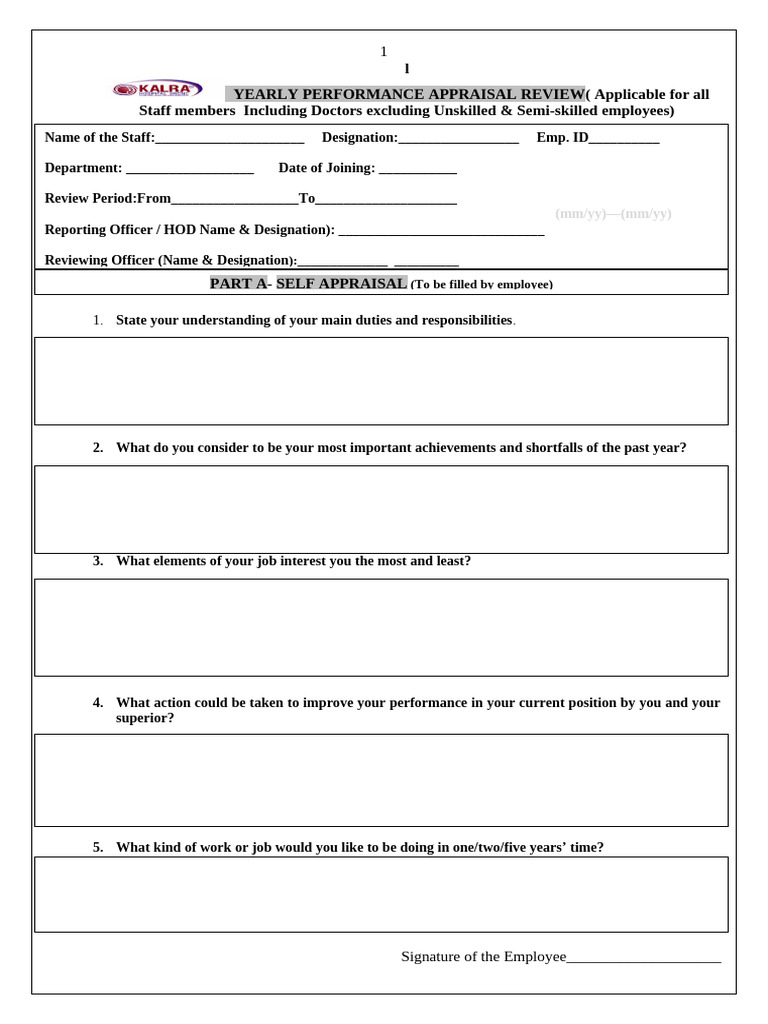 1

l

KALRA

YEARLY PERFORMANCE APPRAISAL REVIEW( Applicable for all Staff members Including Doctors excluding Unskilled & Semi-skilled employees)

Name of the Staff:____ Designation:____ Emp. ID____

Department: ____ Date of Joining: ____

Review Period:From____To____

(mm/yy)—(mm/yy)

Reporting Officer / HOD Name & Designation): ____

Reviewing Officer (Name & Designation):____ ____

PART A- SELF APPRAISAL (To be filled by employee)

1. State your understanding of your main duties and responsibilities.

2. What do you consider to be your most important achievements and shortfalls of the past year?

3. What elements of your job interest you the most and least?

4. What action could be taken to improve your performance in your current position by you and your superior?

5. What kind of work or job would you like to be doing in one/two/five years' time?

Signature of the Employee____